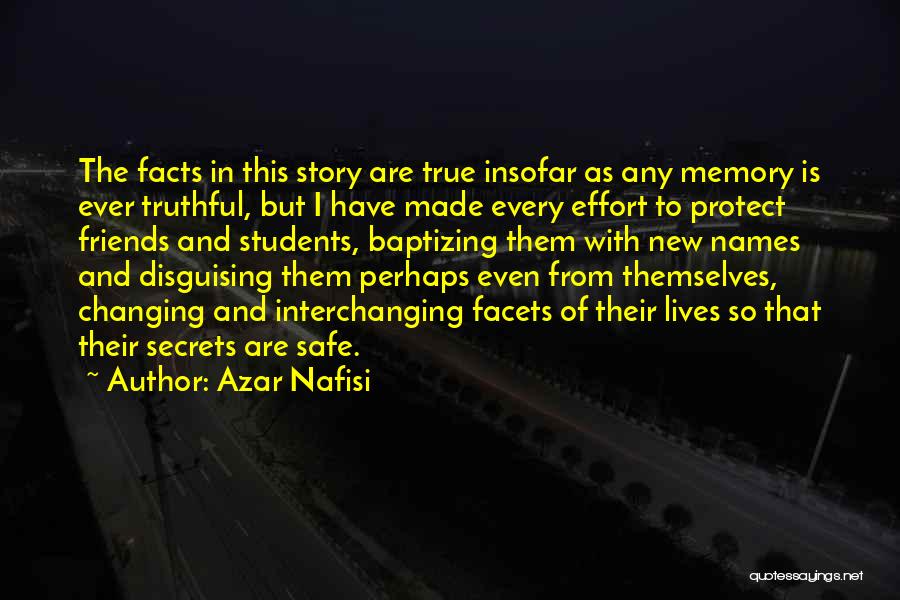 The facts in this story are true insofar as any memory is ever truthful, but I have made every effort to protect friends and students, baptizing them with new names and disguising them perhaps even from themselves, changing and interchanging facets of their lives so that their secrets are safe.

~ Author: Azar Nafisi

quotessayings.net